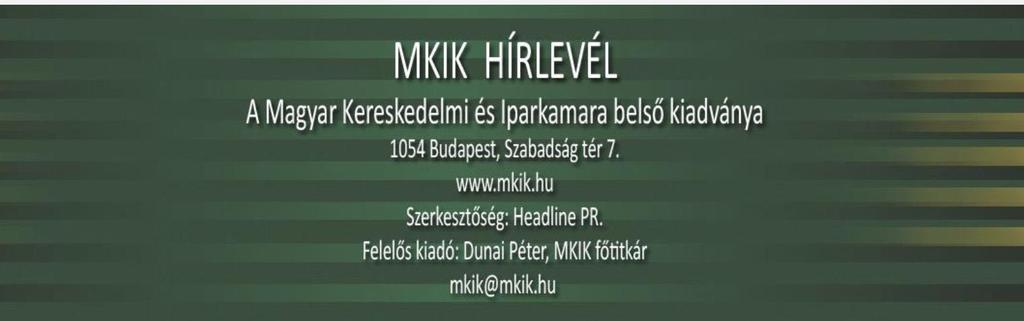 MKIK HÍRLEVÉL

A Magyar Kereskedelmi és Iparkamara belső kiadványa

1054 Budapest, Szabadság tér 7.

www.mkik.hu

Szerkesztőség: Headline PR.

Felelős kiadó: Dunai Péter, MKIK főtitkár

mkik@mkik.hu